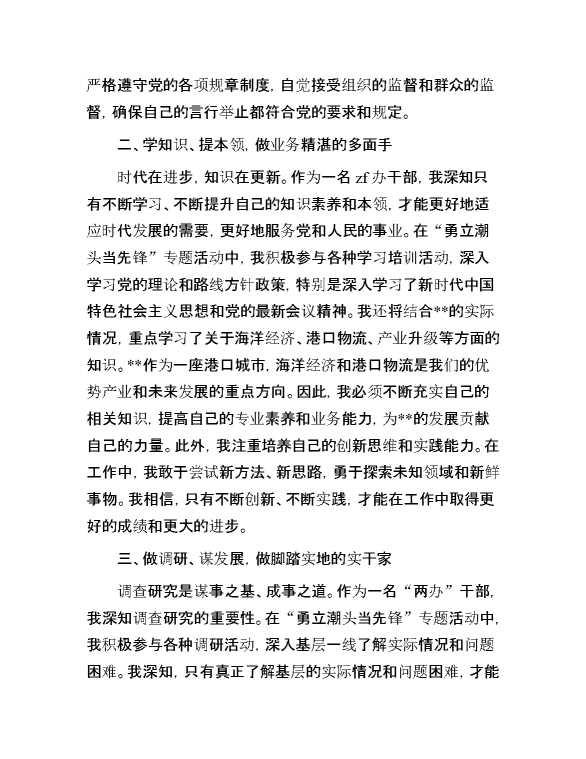 严格遵守党的各项规章制度，自觉接受组织的监督和群众的监督，确保自己的言行举止都符合党的要求和规定。

二、学知识、提本领，做业务精湛的多面手

时代在进步，知识在更新。作为一名 zf 办干部，我深知只有不断学习、不断提升自己的知识素养和本领，才能更好地适应时代发展的需要，更好地服务党和人民的事业。在“勇立潮头当先锋”专题活动中，我积极参与各种学习培训活动，深入学习党的理论和路线方针政策，特别是深入学习了新时代中国特色社会主义思想和党的最新会议精神。我还将结合**的实际情况，重点学习了关于海洋经济、港口物流、产业升级等方面的知识。**作为一座港口城市，海洋经济和港口物流是我们的优势产业和未来发展的重点方向。因此，我必须不断充实自己的相关知识，提高自己的专业素养和业务能力，为**的发展贡献自己的力量。此外，我注重培养自己的创新思维和实践能力。在工作中，我敢于尝试新方法、新思路，勇于探索未知领域和新鲜事物。我相信，只有不断创新、不断实践，才能在工作中取得更好的成绩和更大的进步。

三、做调研、谋发展，做脚踏实地的实干家

调查研究是谋事之基、成事之道。作为一名“两办”干部，我深知调查研究的重要性。在“勇立潮头当先锋”专题活动中，我积极参与各种调研活动，深入基层一线了解实际情况和问题困难。我深知，只有真正了解基层的实际情况和问题困难，才能